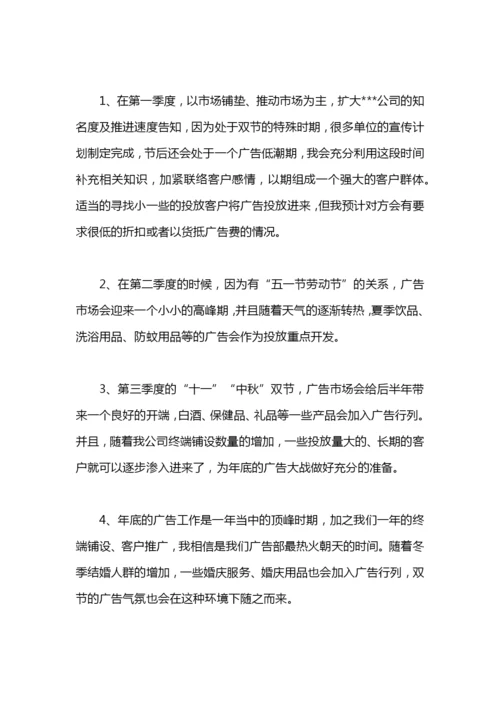 1、在第一季度，以市场铺垫、推动市场为主，扩大***公司的知名度及推进速度告知，因为处于双节的特殊时期，很多单位的宣传计划制定完成，节后还会处于一个广告低潮期，我会充分利用这段时间补充相关知识，加紧联络客户感情，以期组成一个强大的客户群体。适当的寻找小一些的投放客户将广告投放进来，但我预计对方会有要求很低的折扣或者以货抵广告费的情况。

2、在第二季度的时候，因为有“五一节劳动节”的关系，广告市场会迎来一个小小的高峰期，并且随着天气的逐渐转热，夏季饮品、洗浴用品、防蚊用品等的广告会作为投放重点开发。

3、第三季度的“十一”“中秋”双节，广告市场会给后半年带来一个良好的开端，白酒、保健品、礼品等一些产品会加入广告行列。并且，随着我公司终端铺设数量的增加，一些投放量大的、长期的客户就可以逐步渗入进来了，为年底的广告大战做好充分的准备。

4、年底的广告工作是一年当中的顶峰时期，加之我们一年的终端铺设、客户推广，我相信是我们广告部最热火朝天的时间。随着冬季结婚人群的增加，一些婚庆服务、婚庆用品也会加入广告行列，双节的广告气氛也会在这种环境下随之而来。